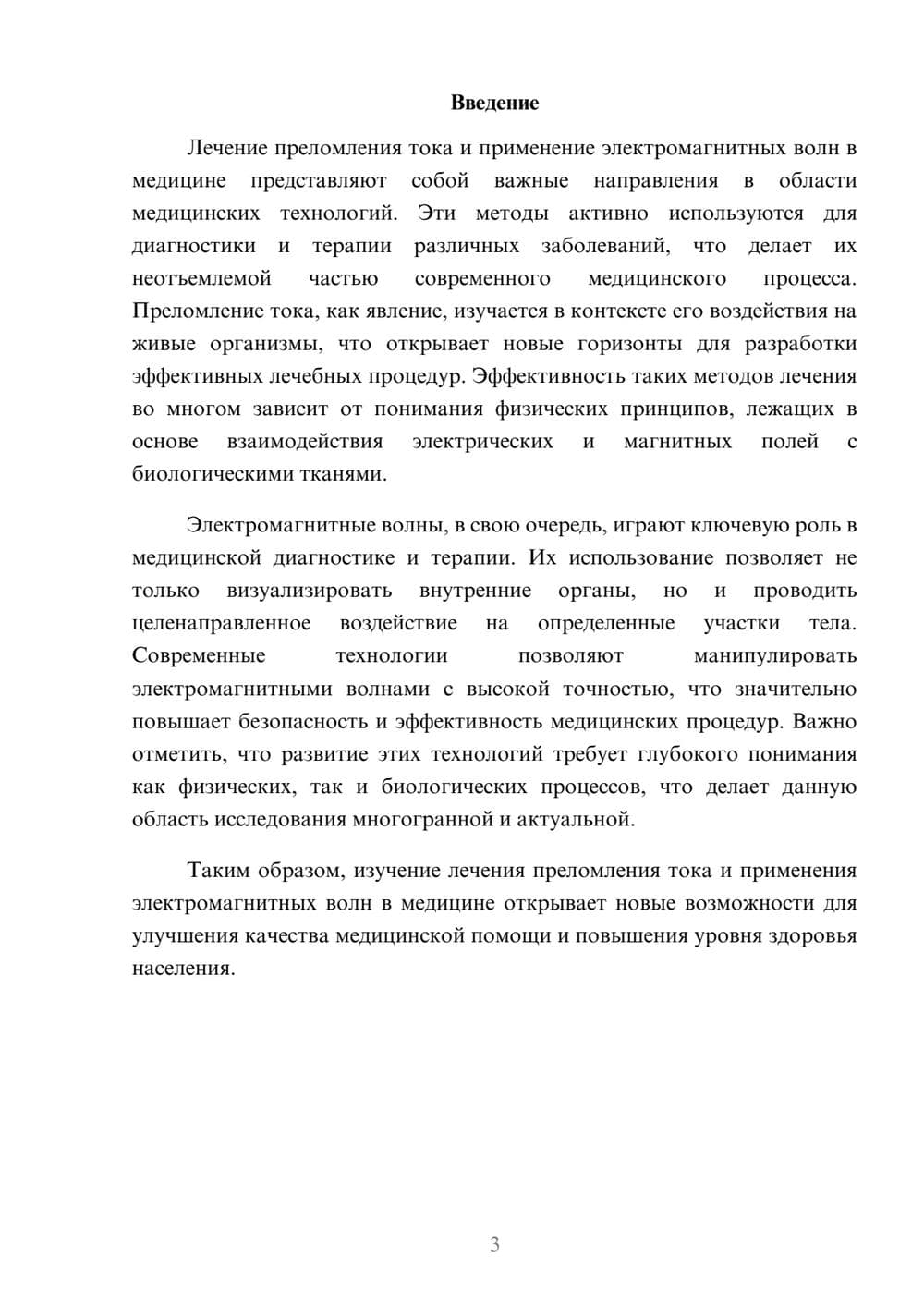 Введение

Лечение преломления тока и применение электромагнитных волн в медицине представляют собой важные направления в области медицинских технологий. Эти методы активно используются для диагностики и терапии различных заболеваний, что делает их неотъемлемой частью современного медицинского процесса. Преломление тока, как явление, изучается в контексте его воздействия на живые организмы, что открывает новые горизонты для разработки эффективных лечебных процедур. Эффективность таких методов лечения во многом зависит от понимания физических принципов, лежащих в основе взаимодействия электрических и магнитных полей с биологическими тканями.

Электромагнитные волны, в свою очередь, играют ключевую роль в медицинской диагностике и терапии. Их использование позволяет не только визуализировать внутренние органы, но и проводить целенаправленное воздействие на определенные участки тела. Современные технологии позволяют манипулировать электромагнитными волнами с высокой точностью, что значительно повышает безопасность и эффективность медицинских процедур. Важно отметить, что развитие этих технологий требует глубокого понимания как физических, так и биологических процессов, что делает данную область исследования многогранной и актуальной.

Таким образом, изучение лечения преломления тока и применения электромагнитных волн в медицине открывает новые возможности для улучшения качества медицинской помощи и повышения уровня здоровья населения.

3